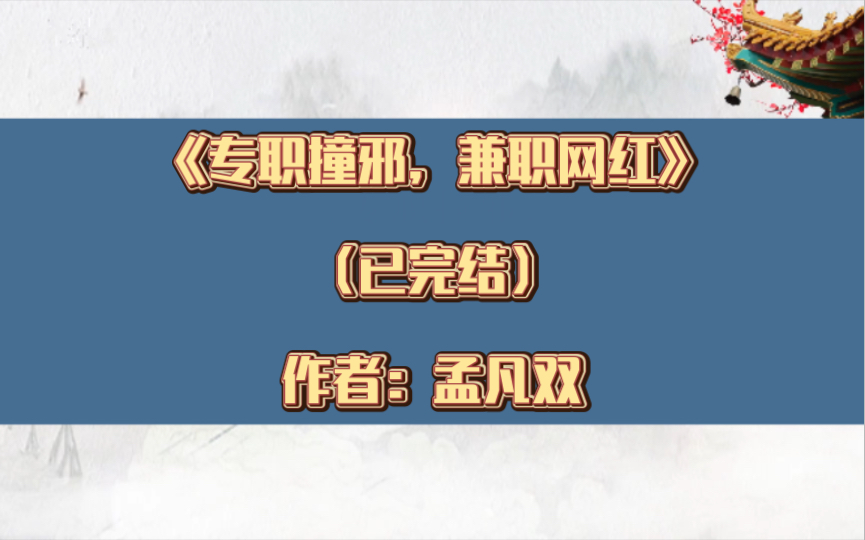 《专职撞邪，兼职网红》

（已完结）

作者：孟凡双